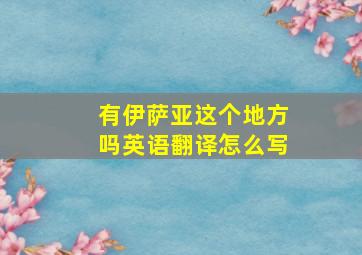 有伊萨亚这个地方吗英语翻译怎么写